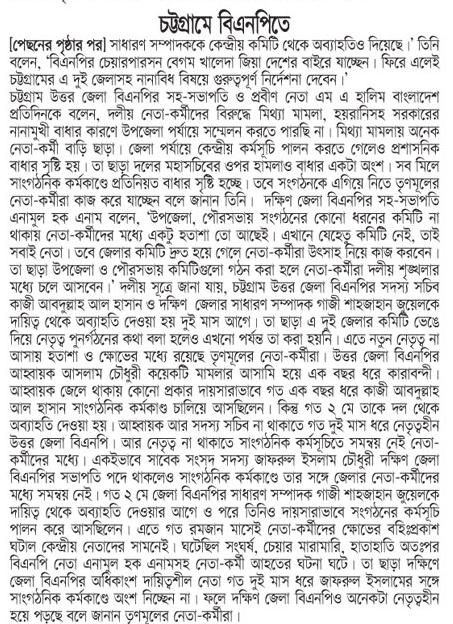 চট্টগ্রামে বিএনপিতে

[পেছনের পৃষ্ঠার পর] সাধারণ সম্পাদককে কেন্দ্রীয় কমিটি থেকে অব্যাহতিও দিয়েছে।' তিনি বলেন, 'বিএনপির চেয়ারপারসন বেগম খালেদা জিয়া দেশের বাইরে যাচ্ছেন। ফিরে এলেই চট্টগ্রামের এ দুই জেলাসহ নানাবিধ বিষয়ে গুরুত্বপূর্ণ নির্দেশনা দেবেন।'

চট্টগ্রাম উত্তর জেলা বিএনপির সহ-সভাপতি ও প্রবীণ নেতা এম এ হালিম বাংলাদেশ প্রতিদিনকে বলেন, দলীয় নেতা-কর্মীদের বিরুদ্ধে মিথ্যা মামলা, হয়রানিসহ সরকারের নানামুখী বাধার কারণে উপজেলা পর্যায়ে সম্মেলন করতে পারছি না। মিথ্যা মামলায় অনেক নেতা-কর্মী বাড়ি ছাড়া। জেলা পর্যায়ে কেন্দ্রীয় কর্মসূচি পালন করতে গেলেও প্রশাসনিক বাধার সৃষ্টি হয়। তা ছাড়া দলের মহাসচিবের ওপর হামলাও বাধার একটা অংশ। সব মিলে সাংগঠনিক কর্মকাণ্ডে প্রতিনিয়ত বাধার সৃষ্টি হচ্ছে। তবে সংগঠনকে এগিয়ে নিতে তৃণমূলের নেতা-কর্মীরা কাজ করে যাচ্ছেন বলে জানান তিনি। দক্ষিণ জেলা বিএনপির সহ-সভাপতি এনামুল হক এনাম বলেন, 'উপজেলা, পৌরসভায় সংগঠনের কোনো ধরনের কমিটি না থাকায় নেতা-কর্মীদের মধ্যে একটু হতাশা তো আছেই। এখানে যেহেতু কমিটি নেই, তাই সবাই নেতা। তবে জেলার কমিটি দ্রুত হয়ে গেলে নেতা-কর্মীরা উৎসাহ নিয়ে কাজ করবেন। তা ছাড়া উপজেলা ও পৌরসভায় কমিটিগুলো গঠন করা হলে নেতা-কর্মীরা দলীয় শৃঙ্খলার মধ্যে চলে আসবেন।' দলীয় সূত্রে জানা যায়, চট্টগ্রাম উত্তর জেলা বিএনপির সদস্য সচিব কাজী আবদুল্লাহ আল হাসান ও দক্ষিণ জেলার সাধারণ সম্পাদক গাজী শাহজাহান জুয়েলকে দায়িত্ব থেকে অব্যাহতি দেওয়া হয় দুই মাস আগে। তা ছাড়া এ দুই জেলার কমিটি ভেঙে দিয়ে নেতৃত্ব পুনর্গঠনের কথা বলা হলেও এখনো পর্যন্ত তা করা হয়নি। এতে নতুন নেতৃত্ব না আসায় হতাশা ও ক্ষোভের মধ্যে রয়েছে তৃণমূলের নেতা-কর্মীরা। উত্তর জেলা বিএনপির আহ্বায়ক আসলাম চৌধুরী কয়েকটি মামলার আসামি হয়ে এক বছর ধরে কারাবন্দী। আহ্বায়ক জেলে থাকায় কোনো প্রকার দায়সারাভাবে গত এক বছর ধরে কাজী আবদুল্লাহ আল হাসান সাংগঠনিক কর্মকাণ্ড চালিয়ে আসছিলেন। কিন্তু গত ২ মে তাকে দল থেকে অব্যাহতি দেওয়া হয়। আহ্বায়ক আর সদস্য সচিব না থাকাতে গত দুই মাস ধরে নেতৃত্বহীন উত্তর জেলা বিএনপি। আর নেতৃত্ব না থাকাতে সাংগঠনিক কর্মসূচিতে সমন্বয় নেই নেতা-কর্মীদের মধ্যে। একইভাবে সাবেক সংসদ সদস্য জাফরুল ইসলাম চৌধুরী দক্ষিণ জেলা বিএনপির সভাপতি পদে থাকলেও সাংগঠনিক কর্মকাণ্ডে তার সঙ্গে জেলার নেতা-কর্মীদের মধ্যে সমন্বয় নেই। গত ২ মে জেলা বিএনপির সাধারণ সম্পাদক গাজী শাহজাহান জুয়েলকে দায়িত্ব থেকে অব্যাহতি দেওয়ার আগে ও পরে তিনিও দায়সারাভাবে সংগঠনের কর্মসূচি পালন করে আসছিলেন। এতে গত রমজান মাসেই নেতা-কর্মীদের ক্ষোভের বহিঃপ্রকাশ ঘটাল কেন্দ্রীয় নেতাদের সামনেই। ঘটেছিল সংঘর্ষ, চেয়ার মারামারি, হাতাহাতি অতঃপর বিএনপি নেতা এনামুল হক এনামসহ নেতা-কর্মী আহতের ঘটনা ঘটে। তা ছাড়া দক্ষিণে জেলা বিএনপির অধিকাংশ দায়িত্বশীল নেতা গত দুই মাস ধরে জাফরুল ইসলামের সঙ্গে সাংগঠনিক কর্মকাণ্ডে অংশ নিচ্ছেন না। ফলে দক্ষিণ জেলা বিএনপিও অনেকটা নেতৃত্বহীন হয়ে পড়ছে বলে জানান তৃণমূলের নেতা-কর্মীরা।